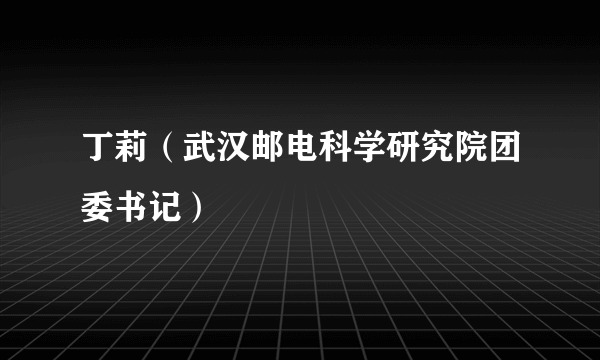 丁莉（武汉邮电科学研究院团委书记）